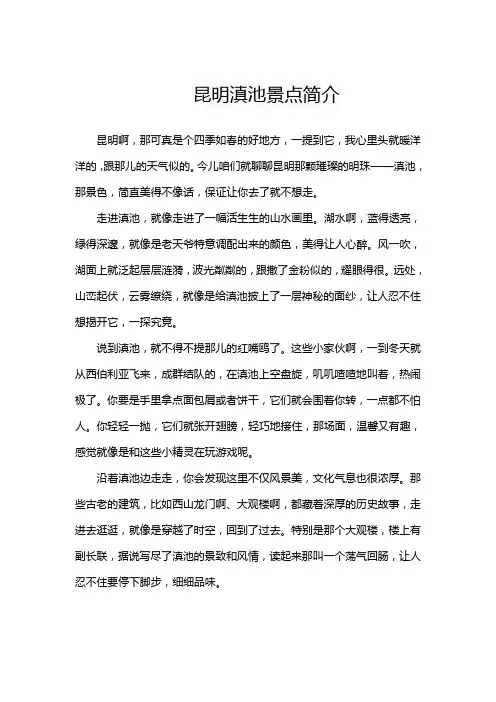 昆明滇池景点简介

昆明啊，那可真是个四季如春的好地方，一提到它，我心里头就暖洋洋的，跟那儿的天气似的。今儿咱们就聊聊昆明那颗璀璨的明珠——滇池，那景色，简直美得不像话，保证让你去了就不想走。

走进滇池，就像走进了一幅活生生的山水画里。湖水啊，蓝得透亮，绿得深邃，就像是老天爷特意调配出来的颜色，美得让人心醉。风一吹，湖面上就泛起层层涟漪，波光粼粼的，跟撒了金粉似的，耀眼得很。远处，山峦起伏，云雾缭绕，就像是给滇池披上了一层神秘的面纱，让人忍不住想揭开它，一探究竟。

说到滇池，就不得不提那儿的红嘴鸥了。这些小家伙啊，一到冬天就从西伯利亚飞来，成群结队的，在滇池上空盘旋，叽叽喳喳地叫着，热闹极了。你要是手里拿点面包屑或者饼干，它们就会围着你转，一点都不怕人。你轻轻一抛，它们就张开翅膀，轻巧地接住，那场面，温馨又有趣，感觉就像是和这些小精灵在玩游戏呢。

沿着滇池边走走，你会发现这里不仅风景美，文化气息也很浓厚。那些古老的建筑，比如西山龙门啊、大观楼啊，都藏着深厚的历史故事，走进去逛逛，就像是穿越了时空，回到了过去。特别是那个大观楼，楼上有副长联，据说写尽了滇池的景致和风情，读起来那叫一个荡气回肠，让人忍不住要停下脚步，细细品味。